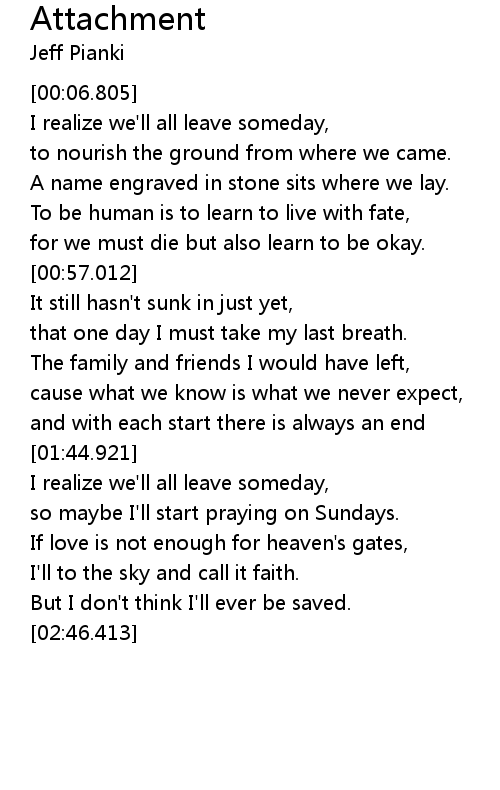 Attachment
Jeff Pianki

[00:06.805]
I realize we'll all leave someday,
to nourish the ground from where we came.
A name engraved in stone sits where we lay.
To be human is to learn to live with fate,
for we must die but also learn to be okay.
[00:57.012]
It still hasn't sunk in just yet,
that one day I must take my last breath.
The family and friends I would have left,
cause what we know is what we never expect,
and with each start there is always an end
[01:44.921]
I realize we'll all leave someday,
so maybe I'll start praying on Sundays.
If love is not enough for heaven's gates,
I'll to the sky and call it faith.
But I don't think I'll ever be saved.
[02:46.413]